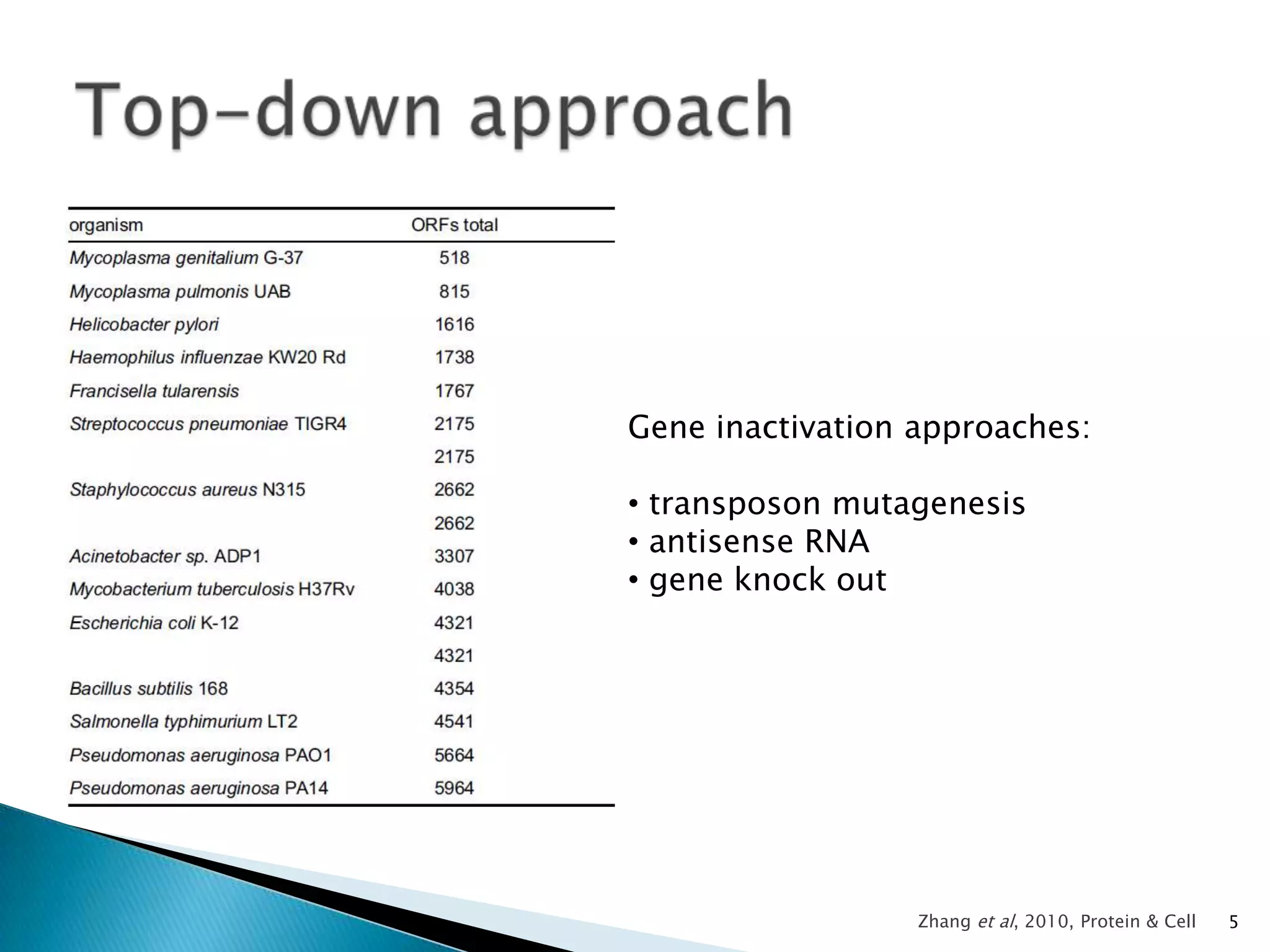 Top-down approach

| organism | ORFs total |
|---|---|
| Mycoplasma genitalium G-37 | 518 |
| Mycoplasma pulmonis UAB | 815 |
| Helicobacter pylori | 1616 |
| Haemophilus influenzae KW20 Rd | 1738 |
| Francisella tularensis | 1767 |
| Streptococcus pneumoniae TIGR4 | 2175 |
| | 2175 |
| Staphylococcus aureus N315 | 2662 |
| | 2662 |
| Acinetobacter sp. ADP1 | 3307 |
| Mycobacterium tuberculosis H37Rv | 4038 |
| Escherichia coli K-12 | 4321 |
| | 4321 |
| Bacillus subtilis 168 | 4354 |
| Salmonella typhimurium LT2 | 4541 |
| Pseudomonas aeruginosa PAO1 | 5664 |
| Pseudomonas aeruginosa PA14 | 5964 |

Gene inactivation approaches:

• transposon mutagenesis
• antisense RNA
• gene knock out

Zhang et al, 2010, Protein & Cell 5